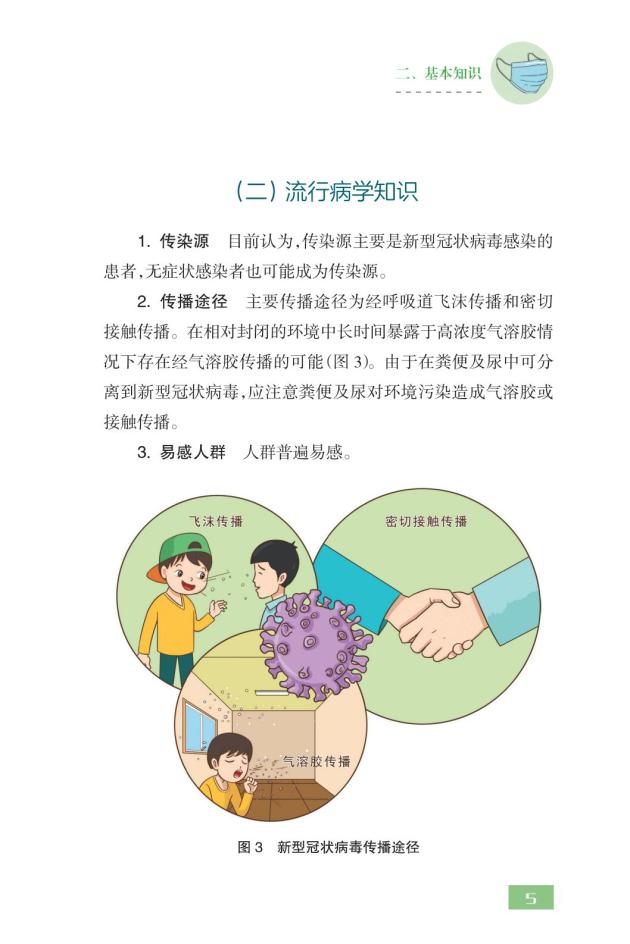 二、基本知识

（二）流行病学知识

1. 传染源　目前认为，传染源主要是新型冠状病毒感染的患者，无症状感染者也可能成为传染源。

2. 传播途径　主要传播途径为经呼吸道飞沫传播和密切接触传播。在相对封闭的环境中长时间暴露于高浓度气溶胶情况下存在经气溶胶传播的可能（图 3）。由于在粪便及尿中可分离到新型冠状病毒，应注意粪便及尿对环境污染造成气溶胶或接触传播。

3. 易感人群　人群普遍易感。

飞沫传播

密切接触传播

气溶胶传播

图 3　新型冠状病毒传播途径

5